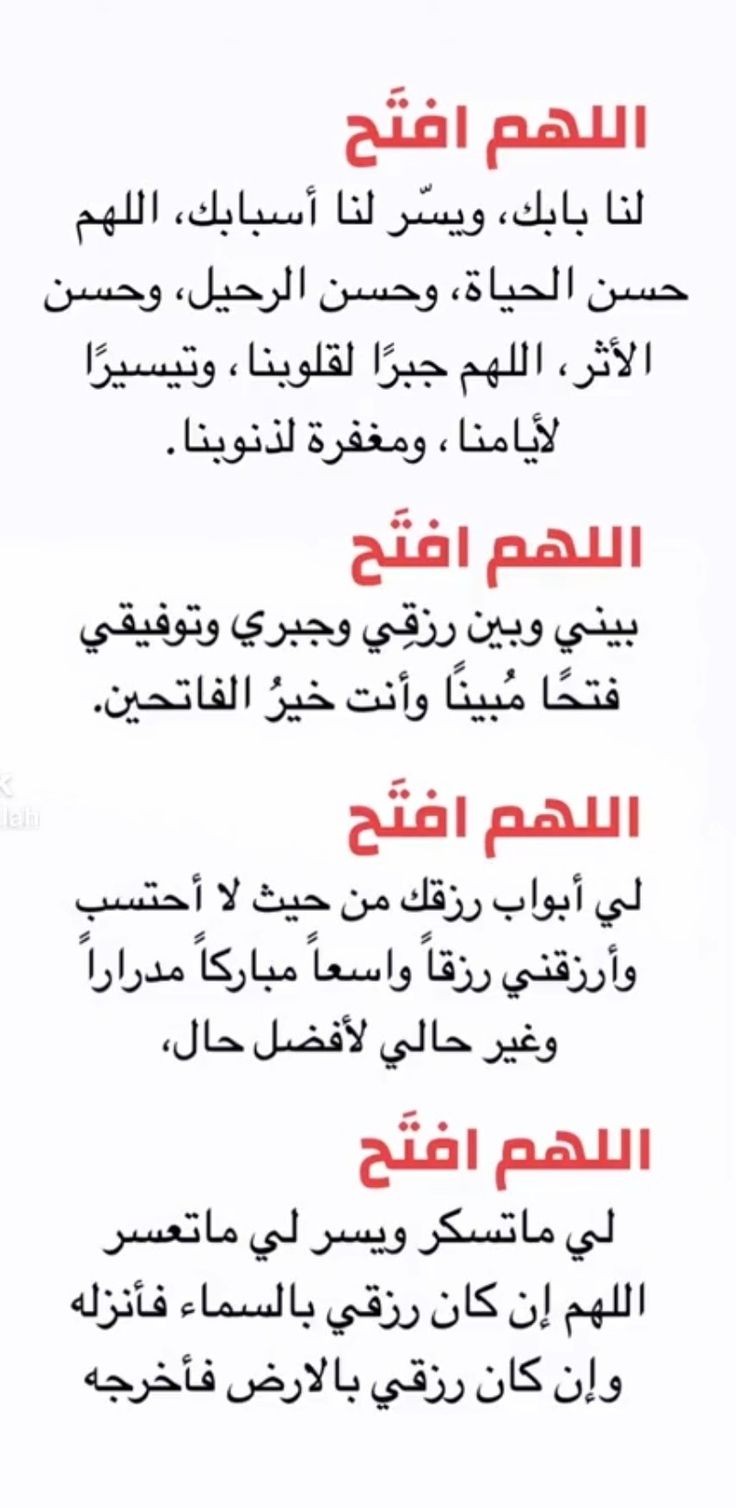 اللهم افتَح

لنا بابك، ويسّر لنا أسبابك، اللهم حسن الحياة، وحسن الرحيل، وحسن الأثر، اللهم جبرًا لقلوبنا، وتيسيرًا لأيامنا، ومغفرة لذنوبنا.

اللهم افتَح

بيني وبين رزقِي وجبري وتوفيقي فتحًا مُبينًا وأنت خيرُ الفاتحين.

اللهم افتَح

لي أبواب رزقك من حيث لا أحتسب وأرزقني رزقاً واسعاً مباركاً مدراراً وغير حالي لأفضل حال،

اللهم افتَح

لي ماتسكر ويسر لي ماتعسر اللهم إن كان رزقي بالسماء فأنزله وإن كان رزقي بالارض فأخرجه